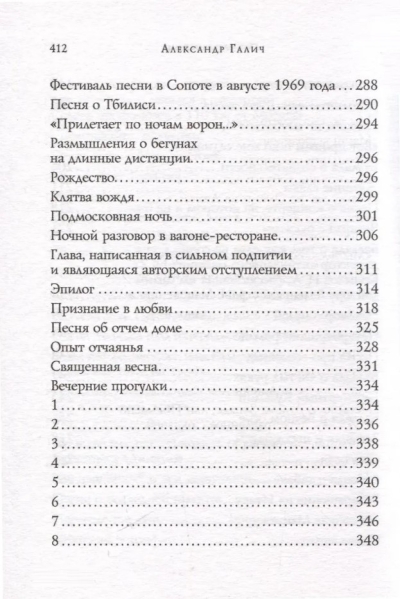 412 Александр Галич

Фестиваль песни в Сопоте в августе 1969 года 288
Песня о Тбилиси 290
«Прилетает по ночам ворон...» 294
Размышления о бегунах на длинные дистанции 296
Рождество 296
Клятва вождя 299
Подмосковная ночь 301
Ночной разговор в вагоне-ресторане 306
Глава, написанная в сильном подпитии и являющаяся авторским отступлением 311
Эпилог 314
Признание в любви 318
Песня об отчем доме 325
Опыт отчаянья 328
Священная весна 331
Вечерние прогулки 334
1 334
2 336
3 338
4 339
5 340
6 343
7 346
8 348